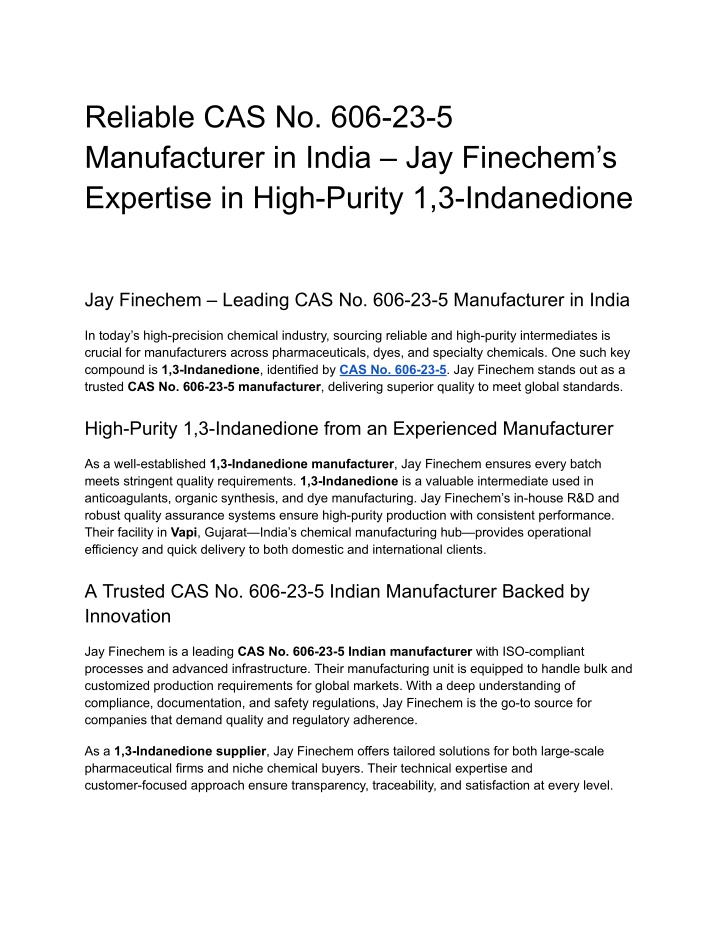 Reliable CAS No. 606-23-5 Manufacturer in India – Jay Finechem's Expertise in High-Purity 1,3-Indanedione

Jay Finechem – Leading CAS No. 606-23-5 Manufacturer in India

In today's high-precision chemical industry, sourcing reliable and high-purity intermediates is crucial for manufacturers across pharmaceuticals, dyes, and specialty chemicals. One such key compound is 1,3-Indanedione, identified by CAS No. 606-23-5. Jay Finechem stands out as a trusted CAS No. 606-23-5 manufacturer, delivering superior quality to meet global standards.

High-Purity 1,3-Indanedione from an Experienced Manufacturer

As a well-established 1,3-Indanedione manufacturer, Jay Finechem ensures every batch meets stringent quality requirements. 1,3-Indanedione is a valuable intermediate used in anticoagulants, organic synthesis, and dye manufacturing. Jay Finechem's in-house R&D and robust quality assurance systems ensure high-purity production with consistent performance. Their facility in Vapi, Gujarat—India's chemical manufacturing hub—provides operational efficiency and quick delivery to both domestic and international clients.

A Trusted CAS No. 606-23-5 Indian Manufacturer Backed by Innovation

Jay Finechem is a leading CAS No. 606-23-5 Indian manufacturer with ISO-compliant processes and advanced infrastructure. Their manufacturing unit is equipped to handle bulk and customized production requirements for global markets. With a deep understanding of compliance, documentation, and safety regulations, Jay Finechem is the go-to source for companies that demand quality and regulatory adherence.

As a 1,3-Indanedione supplier, Jay Finechem offers tailored solutions for both large-scale pharmaceutical firms and niche chemical buyers. Their technical expertise and customer-focused approach ensure transparency, traceability, and satisfaction at every level.